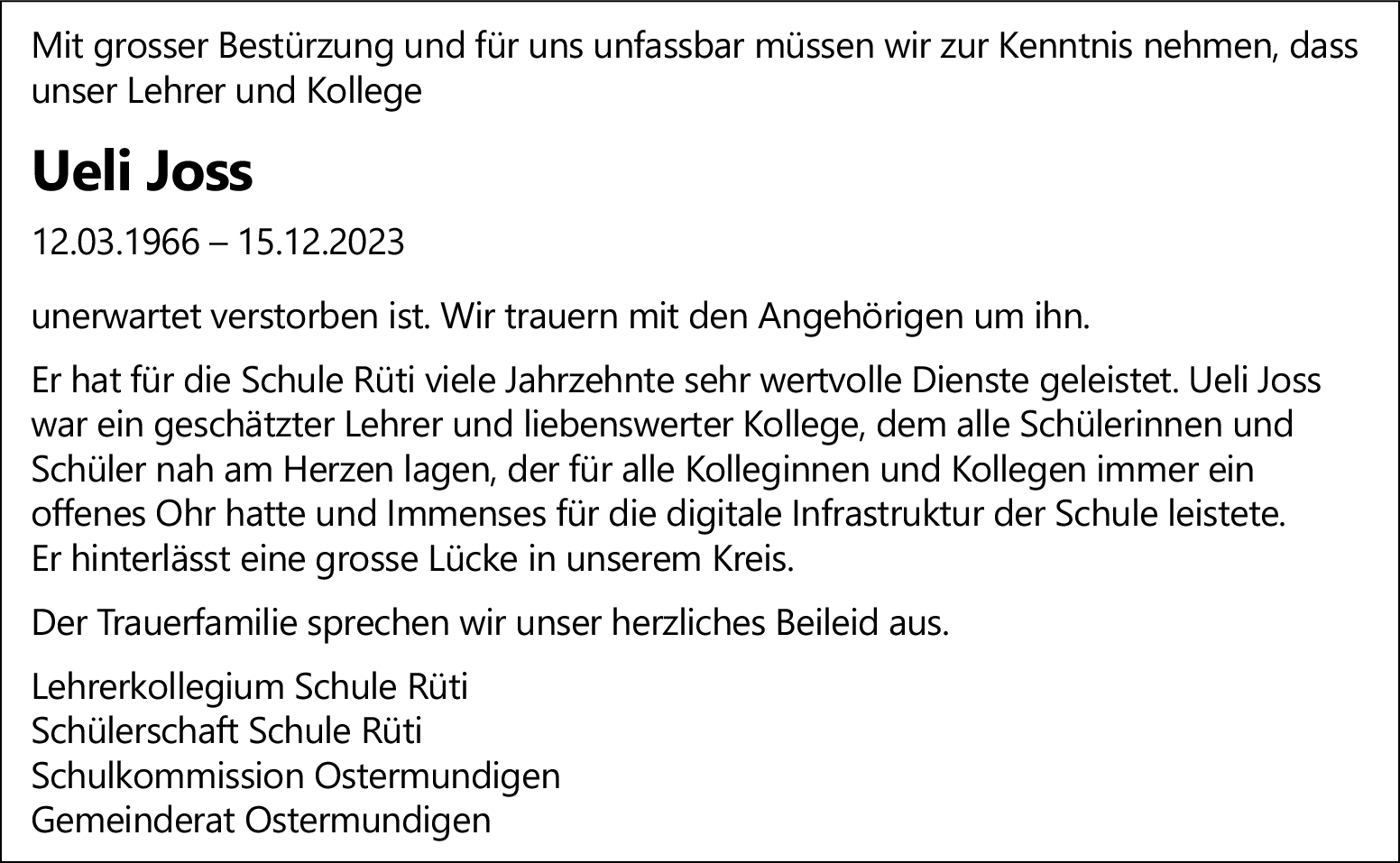 Mit grosser Bestürzung und für uns unfassbar müssen wir zur Kenntnis nehmen, dass unser Lehrer und Kollege

Ueli Joss

12.03.1966 – 15.12.2023

unerwartet verstorben ist. Wir trauern mit den Angehörigen um ihn.

Er hat für die Schule Rüti viele Jahrzehnte sehr wertvolle Dienste geleistet. Ueli Joss war ein geschätzter Lehrer und liebenswerter Kollege, dem alle Schülerinnen und Schüler nah am Herzen lagen, der für alle Kolleginnen und Kollegen immer ein offenes Ohr hatte und Immenses für die digitale Infrastruktur der Schule leistete. Er hinterlässt eine grosse Lücke in unserem Kreis.

Der Trauerfamilie sprechen wir unser herzliches Beileid aus.

Lehrerkollegium Schule Rüti
Schülerschaft Schule Rüti
Schulkommission Ostermundigen
Gemeinderat Ostermundigen